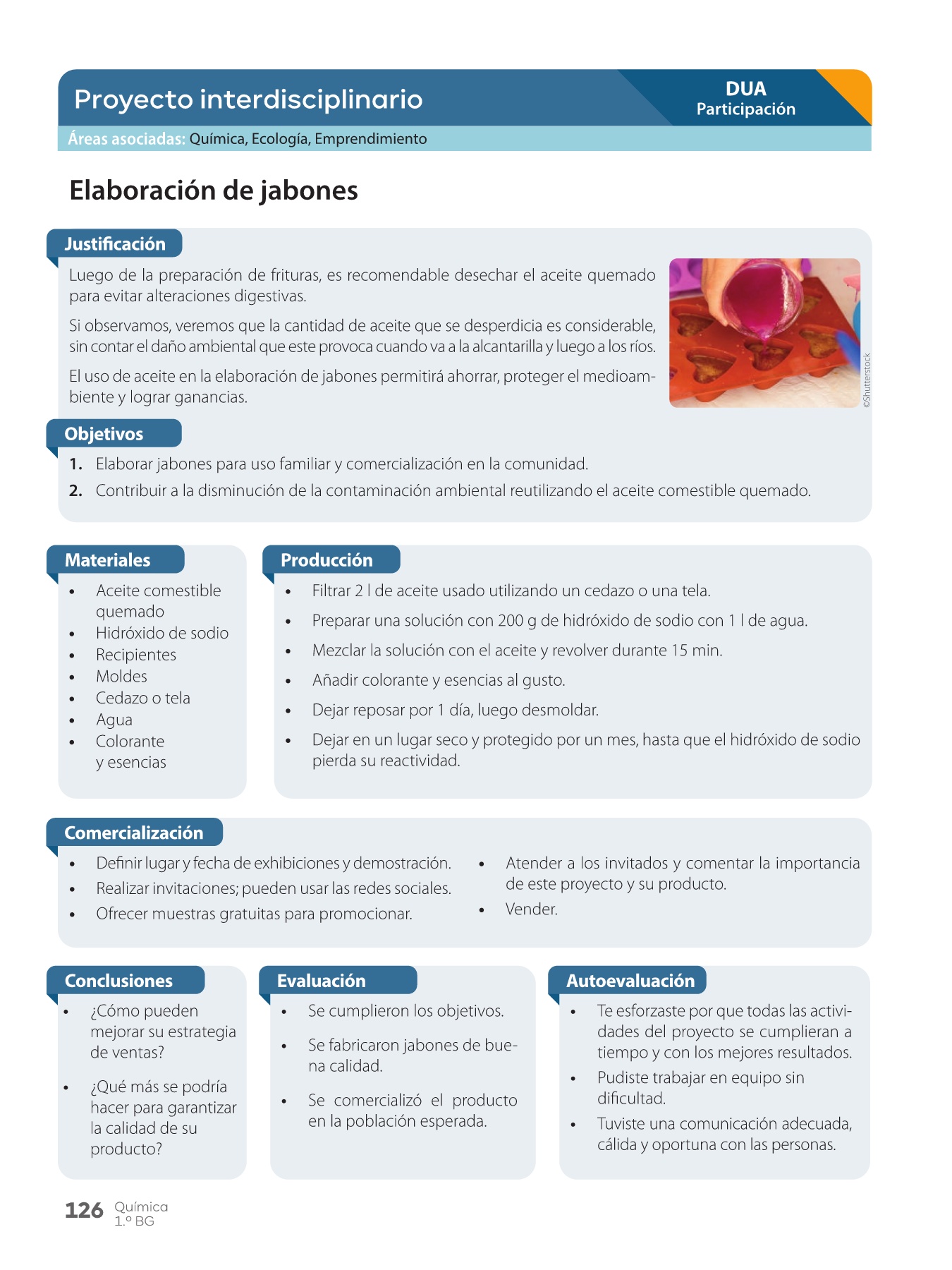 Proyecto interdisciplinario

DUA
Participación

Áreas asociadas: Química, Ecología, Emprendimiento

Elaboración de jabones

Justificación

Luego de la preparación de frituras, es recomendable desechar el aceite quemado para evitar alteraciones digestivas.

Si observamos, veremos que la cantidad de aceite que se desperdicia es considerable, sin contar el daño ambiental que este provoca cuando va a la alcantarilla y luego a los ríos.

El uso de aceite en la elaboración de jabones permitirá ahorrar, proteger el medioambiente y lograr ganancias.

©Shutterstock

Objetivos

1. Elaborar jabones para uso familiar y comercialización en la comunidad.
2. Contribuir a la disminución de la contaminación ambiental reutilizando el aceite comestible quemado.

Materiales

• Aceite comestible quemado
• Hidróxido de sodio
• Recipientes
• Moldes
• Cedazo o tela
• Agua
• Colorante y esencias

Producción

• Filtrar 2 l de aceite usado utilizando un cedazo o una tela.
• Preparar una solución con 200 g de hidróxido de sodio con 1 l de agua.
• Mezclar la solución con el aceite y revolver durante 15 min.
• Añadir colorante y esencias al gusto.
• Dejar reposar por 1 día, luego desmoldar.
• Dejar en un lugar seco y protegido por un mes, hasta que el hidróxido de sodio pierda su reactividad.

Comercialización

• Definir lugar y fecha de exhibiciones y demostración.
• Realizar invitaciones; pueden usar las redes sociales.
• Ofrecer muestras gratuitas para promocionar.
• Atender a los invitados y comentar la importancia de este proyecto y su producto.
• Vender.

Conclusiones

• ¿Cómo pueden mejorar su estrategia de ventas?
• ¿Qué más se podría hacer para garantizar la calidad de su producto?

Evaluación

• Se cumplieron los objetivos.
• Se fabricaron jabones de buena calidad.
• Se comercializó el producto en la población esperada.

Autoevaluación

• Te esforzaste por que todas las actividades del proyecto se cumplieran a tiempo y con los mejores resultados.
• Pudiste trabajar en equipo sin dificultad.
• Tuviste una comunicación adecuada, cálida y oportuna con las personas.

126 Química
1.º BG